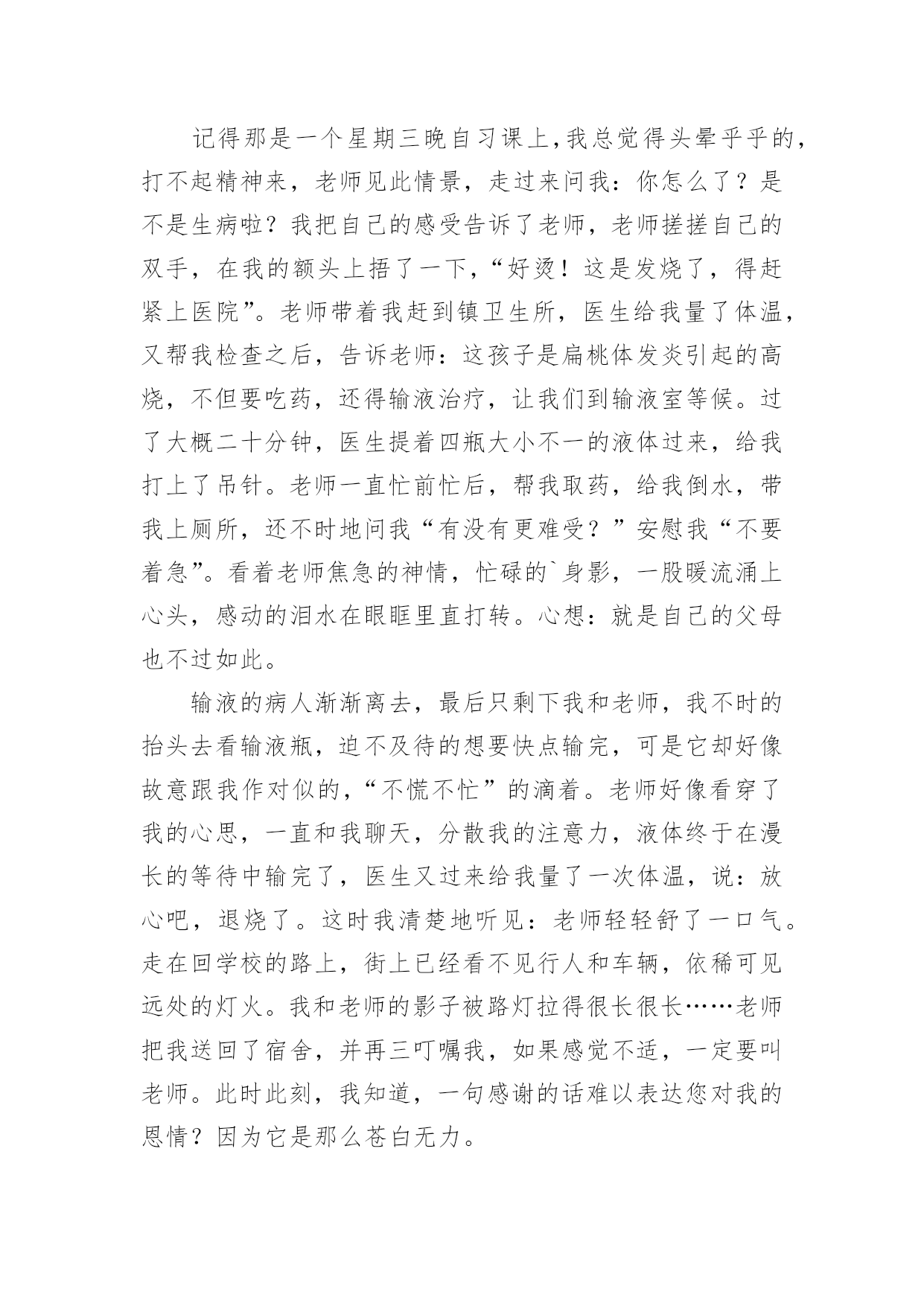 记得那是一个星期三晚自习课上,我总觉得头晕乎乎的,打不起精神来，老师见此情景，走过来问我：你怎么了？是不是生病啦？我把自己的感受告诉了老师，老师搓搓自己的双手，在我的额头上捂了一下,“好烫！这是发烧了，得赶紧上医院”。老师带着我赶到镇卫生所，医生给我量了体温，又帮我检查之后，告诉老师：这孩子是扁桃体发炎引起的高烧，不但要吃药，还得输液治疗，让我们到输液室等候。过了大概二十分钟，医生提着四瓶大小不一的液体过来，给我打上了吊针。老师一直忙前忙后，帮我取药，给我倒水，带我上厕所，还不时地问我“有没有更难受？”安慰我“不要着急”。看着老师焦急的神情，忙碌的`身影，一股暖流涌上心头，感动的泪水在眼眶里直打转。心想：就是自己的父母也不过如此。

输液的病人渐渐离去，最后只剩下我和老师，我不时的抬头去看输液瓶，迫不及待的想要快点输完，可是它却好像故意跟我作对似的,“不慌不忙”的滴着。老师好像看穿了我的心思，一直和我聊天，分散我的注意力，液体终于在漫长的等待中输完了，医生又过来给我量了一次体温，说：放心吧，退烧了。这时我清楚地听见：老师轻轻舒了一口气。走在回学校的路上，街上已经看不见行人和车辆，依稀可见远处的灯火。我和老师的影子被路灯拉得很长很长……老师把我送回了宿舍，并再三叮嘱我，如果感觉不适，一定要叫老师。此时此刻，我知道，一句感谢的话难以表达您对我的恩情？因为它是那么苍白无力。